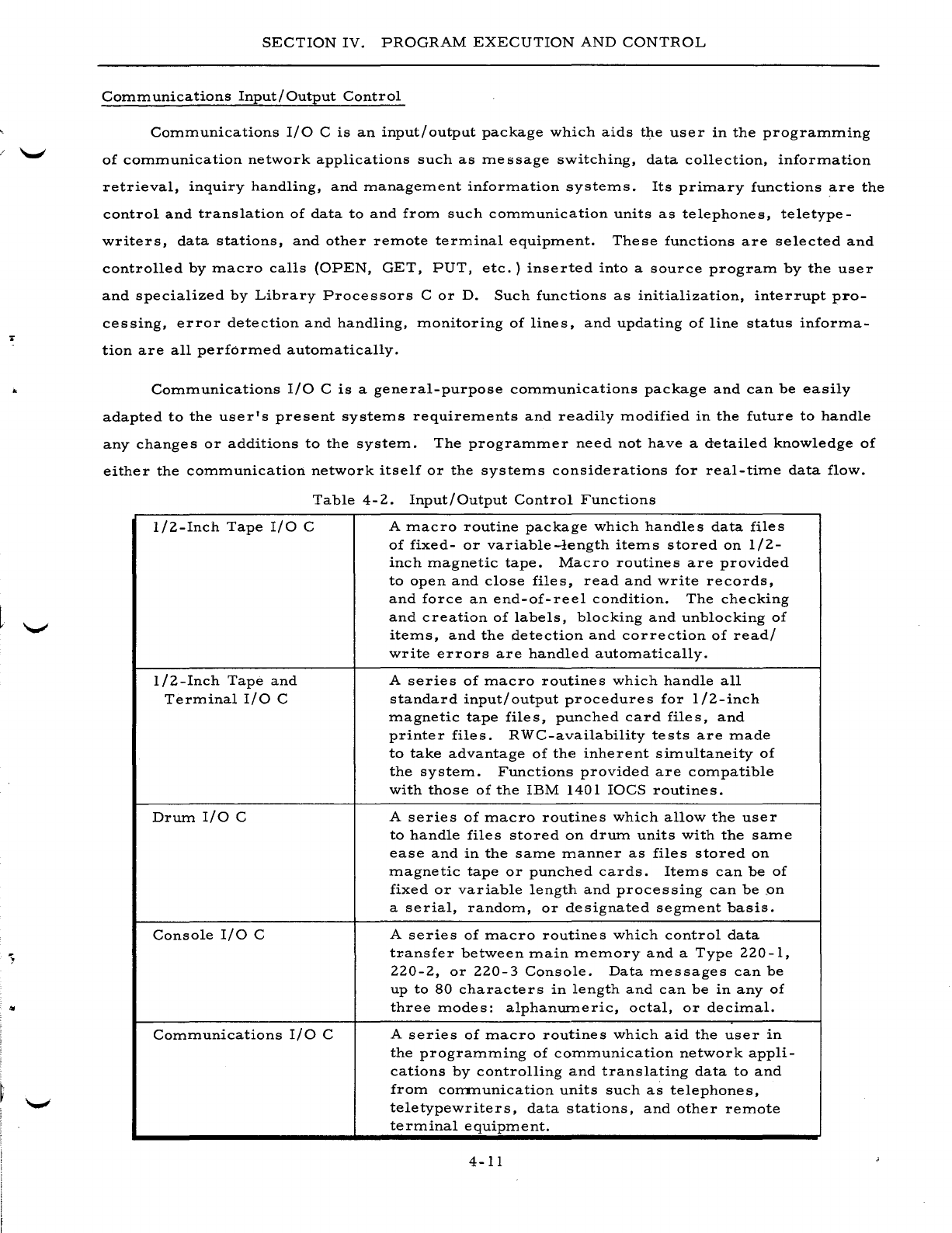 SECTION IV. PROGRAM EXECUTION AND CONTROL

Communications Input/Output Control

Communications I/O C is an input/output package which aids the user in the programming of communication network applications such as message switching, data collection, information retrieval, inquiry handling, and management information systems. Its primary functions are the control and translation of data to and from such communication units as telephones, teletypewriters, data stations, and other remote terminal equipment. These functions are selected and controlled by macro calls (OPEN, GET, PUT, etc.) inserted into a source program by the user and specialized by Library Processors C or D. Such functions as initialization, interrupt processing, error detection and handling, monitoring of lines, and updating of line status information are all performed automatically.

Communications I/O C is a general-purpose communications package and can be easily adapted to the user's present systems requirements and readily modified in the future to handle any changes or additions to the system. The programmer need not have a detailed knowledge of either the communication network itself or the systems considerations for real-time data flow.

Table 4-2. Input/Output Control Functions

| | |
|---|---|
| 1/2-Inch Tape I/O C | A macro routine package which handles data files of fixed- or variable-length items stored on 1/2-inch magnetic tape. Macro routines are provided to open and close files, read and write records, and force an end-of-reel condition. The checking and creation of labels, blocking and unblocking of items, and the detection and correction of read/write errors are handled automatically. |
| 1/2-Inch Tape and Terminal I/O C | A series of macro routines which handle all standard input/output procedures for 1/2-inch magnetic tape files, punched card files, and printer files. RWC-availability tests are made to take advantage of the inherent simultaneity of the system. Functions provided are compatible with those of the IBM 1401 IOCS routines. |
| Drum I/O C | A series of macro routines which allow the user to handle files stored on drum units with the same ease and in the same manner as files stored on magnetic tape or punched cards. Items can be of fixed or variable length and processing can be on a serial, random, or designated segment basis. |
| Console I/O C | A series of macro routines which control data transfer between main memory and a Type 220-1, 220-2, or 220-3 Console. Data messages can be up to 80 characters in length and can be in any of three modes: alphanumeric, octal, or decimal. |
| Communications I/O C | A series of macro routines which aid the user in the programming of communication network applications by controlling and translating data to and from communication units such as telephones, teletypewriters, data stations, and other remote terminal equipment. |

4-11